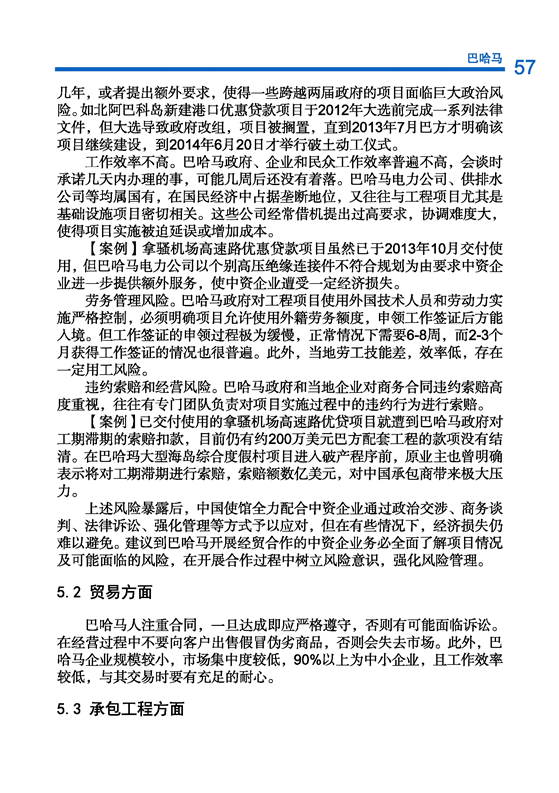 巴哈马 57

几年，或者提出额外要求，使得一些跨越两届政府的项目面临巨大政治风险。如北阿巴科岛新建港口优惠贷款项目于2012年大选前完成一系列法律文件，但大选导致政府改组，项目被搁置，直到2013年7月巴方才明确该项目继续建设，到2014年6月20日才举行破土动工仪式。

工作效率不高。巴哈马政府、企业和民众工作效率普遍不高，会谈时承诺几天内办理的事，可能几周后还没有着落。巴哈马电力公司、供排水公司等均属国有，在国民经济中占据垄断地位，又往往与工程项目尤其是基础设施项目密切相关。这些公司经常借机提出过高要求，协调难度大，使得项目实施被迫延误或增加成本。

【案例】拿骚机场高速路优惠贷款项目虽然已于2013年10月交付使用，但巴哈马电力公司以个别高压绝缘连接件不符合规划为由要求中资企业进一步提供额外服务，使中资企业遭受一定经济损失。

劳务管理风险。巴哈马政府对工程项目使用外国技术人员和劳动力实施严格控制，必须明确项目允许使用外籍劳务额度，申领工作签证后方能入境。但工作签证的申领过程极为缓慢，正常情况下需要6-8周，而2-3个月获得工作签证的情况也很普遍。此外，当地劳工技能差，效率低，存在一定用工风险。

违约索赔和经营风险。巴哈马政府和当地企业对商务合同违约索赔高度重视，往往有专门团队负责对项目实施过程中的违约行为进行索赔。

【案例】已交付使用的拿骚机场高速路优贷项目就遭到巴哈马政府对工期滞期的索赔扣款，目前仍有约200万美元巴方配套工程的款项没有结清。在巴哈玛大型海岛综合度假村项目进入破产程序前，原业主也曾明确表示将对工期滞期进行索赔，索赔额数亿美元，对中国承包商带来极大压力。

上述风险暴露后，中国使馆全力配合中资企业通过政治交涉、商务谈判、法律诉讼、强化管理等方式予以应对，但在有些情况下，经济损失仍难以避免。建议到巴哈马开展经贸合作的中资企业务必全面了解项目情况及可能面临的风险，在开展合作过程中树立风险意识，强化风险管理。

5.2 贸易方面

巴哈马人注重合同，一旦达成即应严格遵守，否则有可能面临诉讼。在经营过程中不要向客户出售假冒伪劣商品，否则会失去市场。此外，巴哈马企业规模较小，市场集中度较低，90%以上为中小企业，且工作效率较低，与其交易时要有充足的耐心。

5.3 承包工程方面